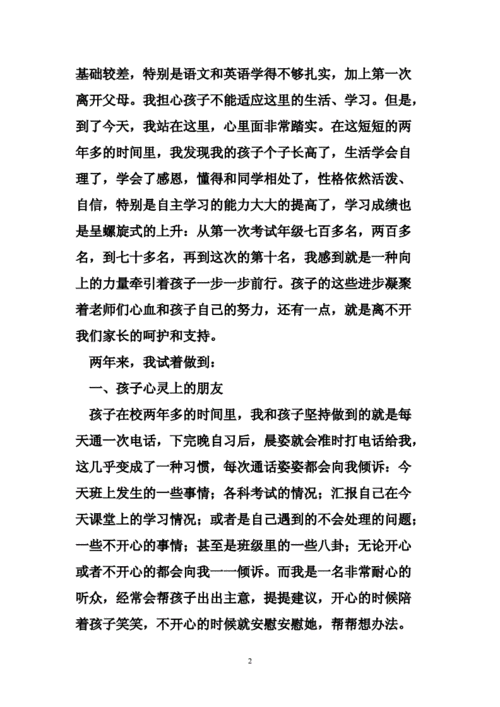 基础较差，特别是语文和英语学得不够扎实，加上第一次离开父母。我担心孩子不能适应这里的生活、学习。但是，到了今天，我站在这里，心里面非常踏实。在这短短的两年多的时间里，我发现我的孩子个子长高了，生活学会自理了，学会了感恩，懂得和同学相处了，性格依然活泼、自信，特别是自主学习的能力大大的提高了，学习成绩也是呈螺旋式的上升：从第一次考试年级七百多名，两百多名，到七十多名，再到这次的第十名，我感到就是一种向上的力量牵引着孩子一步一步前行。孩子的这些进步凝聚着老师们心血和孩子自己的努力，还有一点，就是离不开我们家长的呵护和支持。

两年来，我试着做到：

一、孩子心灵上的朋友

孩子在校两年多的时间里，我和孩子坚持做到的就是每天通一次电话，下完晚自习后，晨姿就会准时打电话给我，这几乎变成了一种习惯，每次通话姿姿都会向我倾诉：今天班上发生的一些事情；各科考试的情况；汇报自己在今天课堂上的学习情况；或者是自己遇到的不会处理的问题；一些不开心的事情；甚至是班级里的一些八卦；无论开心或者不开心的都会向我一一倾诉。而我是一名非常耐心的听众，经常会帮孩子出出主意，提提建议，开心的时候陪着孩子笑笑，不开心的时候就安慰安慰她，帮帮想办法。

2